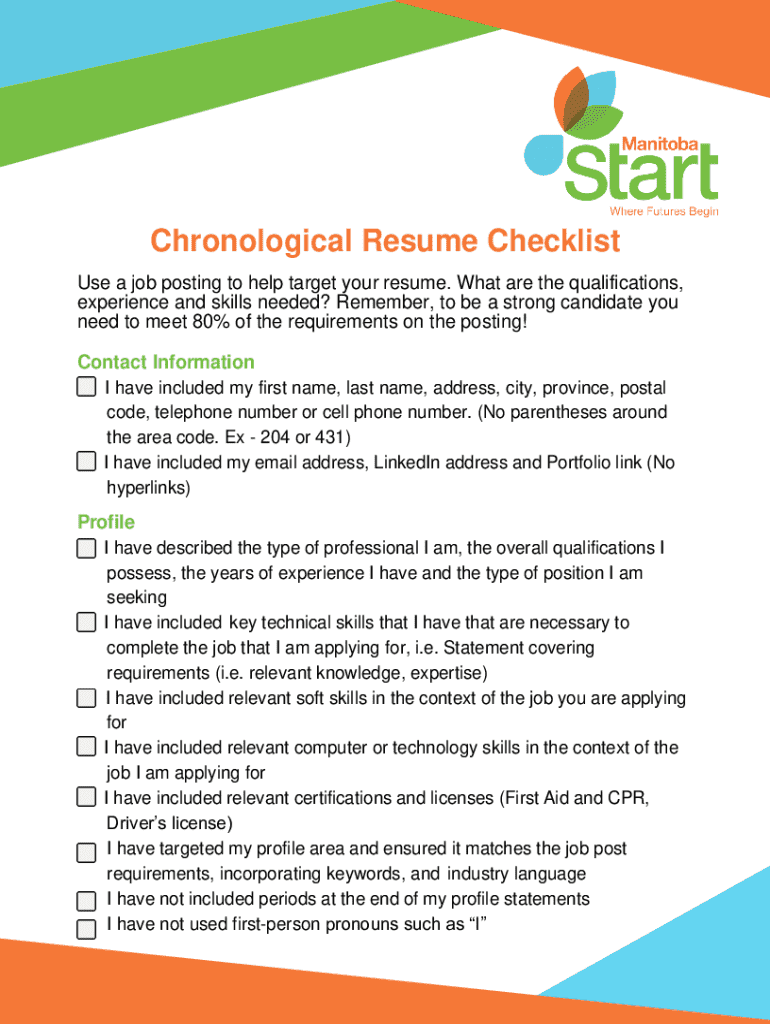 Manitoba
Start
Where Futures Begin

Chronological Resume Checklist

Use a job posting to help target your resume. What are the qualifications, experience and skills needed? Remember, to be a strong candidate you need to meet 80% of the requirements on the posting!

Contact Information

☐ I have included my first name, last name, address, city, province, postal code, telephone number or cell phone number. (No parentheses around the area code. Ex - 204 or 431)
☐ I have included my email address, LinkedIn address and Portfolio link (No hyperlinks)

Profile

☐ I have described the type of professional I am, the overall qualifications I possess, the years of experience I have and the type of position I am seeking
☐ I have included key technical skills that I have that are necessary to complete the job that I am applying for, i.e. Statement covering requirements (i.e. relevant knowledge, expertise)
☐ I have included relevant soft skills in the context of the job you are applying for
☐ I have included relevant computer or technology skills in the context of the job I am applying for
☐ I have included relevant certifications and licenses (First Aid and CPR, Driver's license)
☐ I have targeted my profile area and ensured it matches the job post requirements, incorporating keywords, and industry language
☐ I have not included periods at the end of my profile statements
☐ I have not used first-person pronouns such as "I"